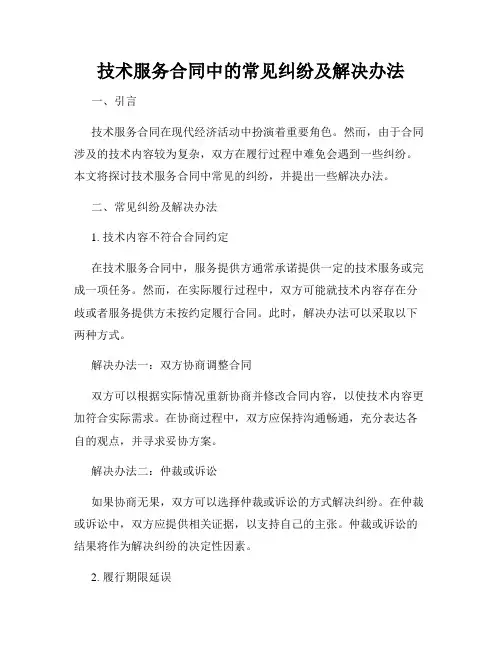 技术服务合同中的常见纠纷及解决办法

一、引言

技术服务合同在现代经济活动中扮演着重要角色。然而，由于合同涉及的技术内容较为复杂，双方在履行过程中难免会遇到一些纠纷。本文将探讨技术服务合同中常见的纠纷，并提出一些解决办法。

二、常见纠纷及解决办法

1. 技术内容不符合合同约定

在技术服务合同中，服务提供方通常承诺提供一定的技术服务或完成一项任务。然而，在实际履行过程中，双方可能就技术内容存在分歧或者服务提供方未按约定履行合同。此时，解决办法可以采取以下两种方式。

解决办法一：双方协商调整合同

双方可以根据实际情况重新协商并修改合同内容，以使技术内容更加符合实际需求。在协商过程中，双方应保持沟通畅通，充分表达各自的观点，并寻求妥协方案。

解决办法二：仲裁或诉讼

如果协商无果，双方可以选择仲裁或诉讼的方式解决纠纷。在仲裁或诉讼中，双方应提供相关证据，以支持自己的主张。仲裁或诉讼的结果将作为解决纠纷的决定性因素。

2. 履行期限延误